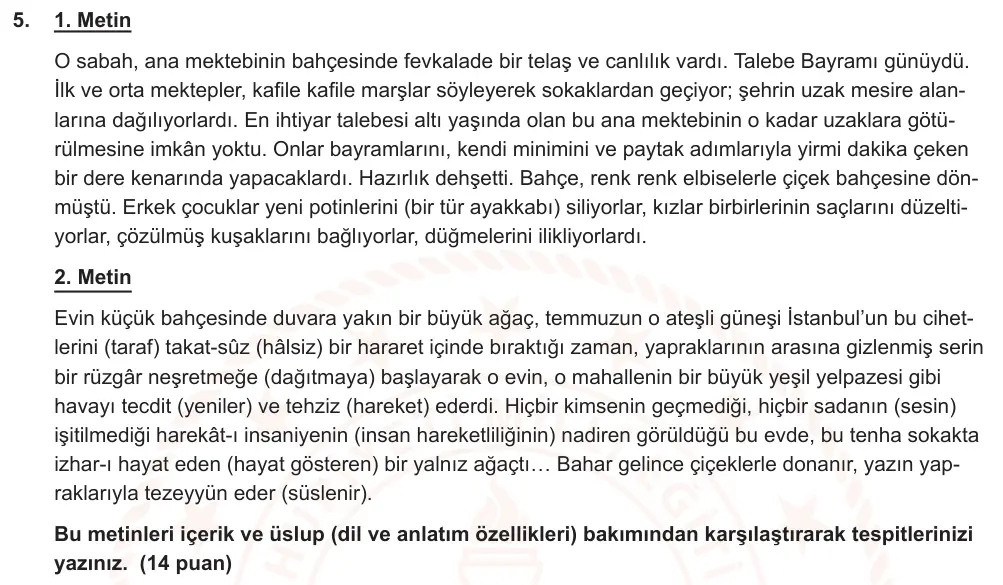 5. 1. Metin

O sabah, ana mektebinin bahçesinde fevkalade bir telaş ve canlılık vardı. Talebe Bayramı günüydü. İlk ve orta mektepler, kafile kafile marşlar söyleyerek sokaklardan geçiyor; şehrin uzak mesire alanlarına dağılıyorlardı. En ihtiyar talebesi altı yaşında olan bu ana mektebinin o kadar uzaklara götürülmesine imkân yoktu. Onlar bayramlarını, kendi minimini ve paytak adımlarıyla yirmi dakika çeken bir dere kenarında yapacaklardı. Hazırlık dehşetti. Bahçe, renk renk elbiselerle çiçek bahçesine dönmüştü. Erkek çocuklar yeni potinlerini (bir tür ayakkabı) siliyorlar, kızlar birbirlerinin saçlarını düzeltiyorlar, çözülmüş kuşaklarını bağlıyorlar, düğmelerini ilikliyorlardı.

2. Metin

Evin küçük bahçesinde duvara yakın bir büyük ağaç, temmuzun o ateşli güneşi İstanbul'un bu cihetlerini (taraf) takat-sûz (hâlsiz) bir hararet içinde bıraktığı zaman, yapraklarının arasına gizlenmiş serin bir rüzgâr neşretmeğe (dağıtmaya) başlayarak o evin, o mahallenin bir büyük yeşil yelpazesi gibi havayı tecdit (yeniler) ve tehziz (hareket) ederdi. Hiçbir kimsenin geçmediği, hiçbir sadanın (sesin) işitilmediği harekât-ı insaniyenin (insan hareketliliğinin) nadiren görüldüğü bu evde, bu tenha sokakta izhar-ı hayat eden (hayat gösteren) bir yalnız ağaçtı… Bahar gelince çiçeklerle donanır, yazın yapraklarıyla tezeyyün eder (süslenir).

Bu metinleri içerik ve üslup (dil ve anlatım özellikleri) bakımından karşılaştırarak tespitlerinizi yazınız. (14 puan)